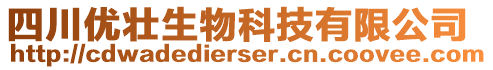 四川优壮生物科技有限公司
http://cdwadedierser.cn.coovee.com